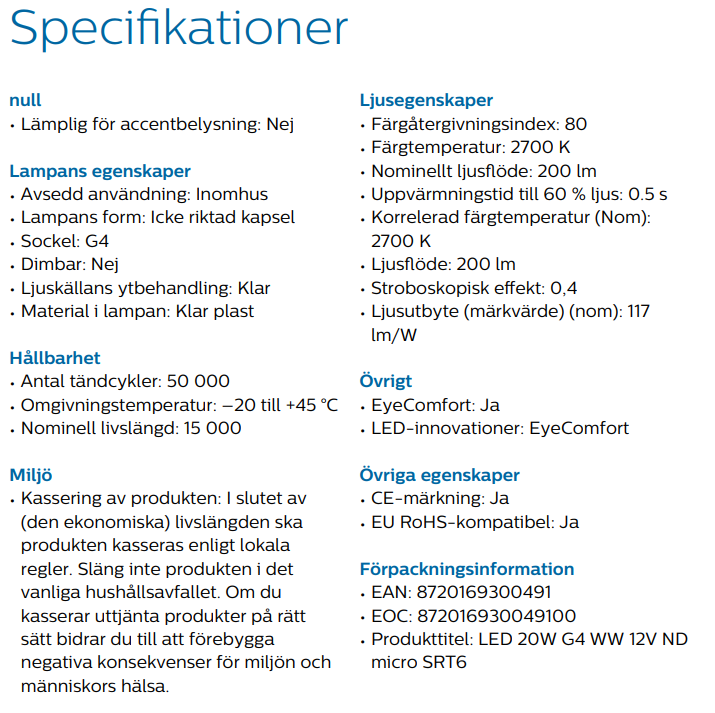 Specifikationer

null
• Lämplig för accentbelysning: Nej

Lampans egenskaper
• Avsedd användning: Inomhus
• Lampans form: Icke riktad kapsel
• Sockel: G4
• Dimbar: Nej
• Ljuskällans ytbehandling: Klar
• Material i lampan: Klar plast

Hållbarhet
• Antal tändcykler: 50 000
• Omgivningstemperatur: –20 till +45 °C
• Nominell livslängd: 15 000

Miljö
• Kassering av produkten: I slutet av (den ekonomiska) livslängden ska produkten kasseras enligt lokala regler. Släng inte produkten i det vanliga hushållsavfallet. Om du kasserar uttjänta produkter på rätt sätt bidrar du till att förebygga negativa konsekvenser för miljön och människors hälsa.

Ljusegenskaper
• Färgåtergivningsindex: 80
• Färgtemperatur: 2700 K
• Nominellt ljusflöde: 200 lm
• Uppvärmningstid till 60 % ljus: 0.5 s
• Korrelerad färgtemperatur (Nom): 2700 K
• Ljusflöde: 200 lm
• Stroboskopisk effekt: 0,4
• Ljusutbyte (märkvärde) (nom): 117 lm/W

Övrigt
• EyeComfort: Ja
• LED-innovationer: EyeComfort

Övriga egenskaper
• CE-märkning: Ja
• EU RoHS-kompatibel: Ja

Förpackningsinformation
• EAN: 8720169300491
• EOC: 872016930049100
• Produkttitel: LED 20W G4 WW 12V ND micro SRT6